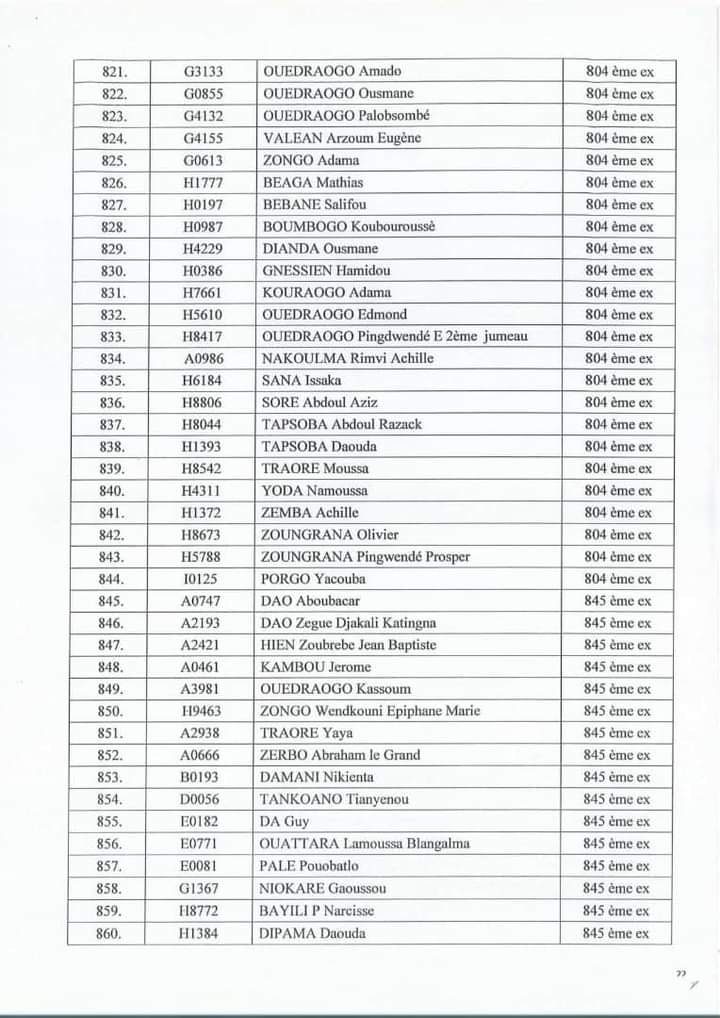 | 821. | G3133 | OUEDRAOGO Amado | 804 ème ex |
|---|---|---|---|
| 822. | G0855 | OUEDRAOGO Ousmane | 804 ème ex |
| 823. | G4132 | OUEDRAOGO Palobsombé | 804 ème ex |
| 824. | G4155 | VALEAN Arzoum Eugène | 804 ème ex |
| 825. | G0613 | ZONGO Adama | 804 ème ex |
| 826. | H1777 | BEAGA Mathias | 804 ème ex |
| 827. | H0197 | BEBANE Salifou | 804 ème ex |
| 828. | H0987 | BOUMBOGO Koubouroussè | 804 ème ex |
| 829. | H4229 | DIANDA Ousmane | 804 ème ex |
| 830. | H0386 | GNESSIEN Hamidou | 804 ème ex |
| 831. | H7661 | KOURAOGO Adama | 804 ème ex |
| 832. | H5610 | OUEDRAOGO Edmond | 804 ème ex |
| 833. | H8417 | OUEDRAOGO Pingdwendé E 2ème jumeau | 804 ème ex |
| 834. | A0986 | NAKOULMA Rimvi Achille | 804 ème ex |
| 835. | H6184 | SANA Issaka | 804 ème ex |
| 836. | H8806 | SORE Abdoul Aziz | 804 ème ex |
| 837. | H8044 | TAPSOBA Abdoul Razack | 804 ème ex |
| 838. | H1393 | TAPSOBA Daouda | 804 ème ex |
| 839. | H8542 | TRAORE Moussa | 804 ème ex |
| 840. | H4311 | YODA Namoussa | 804 ème ex |
| 841. | H1372 | ZEMBA Achille | 804 ème ex |
| 842. | H8673 | ZOUNGRANA Olivier | 804 ème ex |
| 843. | H5788 | ZOUNGRANA Pingwendé Prosper | 804 ème ex |
| 844. | I0125 | PORGO Yacouba | 804 ème ex |
| 845. | A0747 | DAO Aboubacar | 845 ème ex |
| 846. | A2193 | DAO Zegue Djakali Katingna | 845 ème ex |
| 847. | A2421 | HIEN Zoubrebe Jean Baptiste | 845 ème ex |
| 848. | A0461 | KAMBOU Jerome | 845 ème ex |
| 849. | A3981 | OUEDRAOGO Kassoum | 845 ème ex |
| 850. | H9463 | ZONGO Wendkouni Epiphane Marie | 845 ème ex |
| 851. | A2938 | TRAORE Yaya | 845 ème ex |
| 852. | A0666 | ZERBO Abraham le Grand | 845 ème ex |
| 853. | B0193 | DAMANI Nikienta | 845 ème ex |
| 854. | D0056 | TANKOANO Tianyenou | 845 ème ex |
| 855. | E0182 | DA Guy | 845 ème ex |
| 856. | E0771 | OUATTARA Lamoussa Blangalma | 845 ème ex |
| 857. | E0081 | PALE Pouobatlo | 845 ème ex |
| 858. | G1367 | NIOKARE Gaoussou | 845 ème ex |
| 859. | H8772 | BAYILI P Narcisse | 845 ème ex |
| 860. | H1384 | DIPAMA Daouda | 845 ème ex |

22